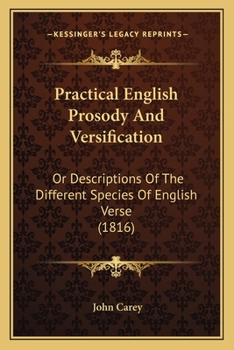 —KESSINGER'S LEGACY REPRINTS—

Practical English Prosody And Versification

Or Descriptions Of The Different Species Of English Verse (1816)

John Carey